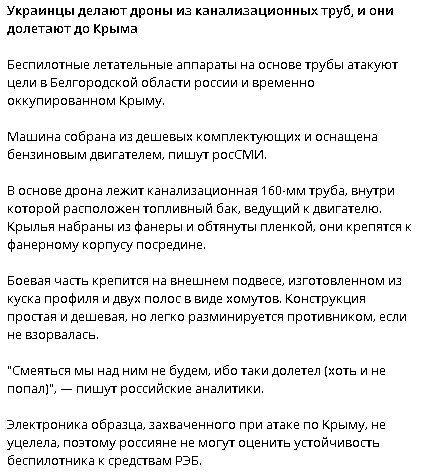 Украинцы делают дроны из канализационных труб, и они долетают до Крыма

Беспилотные летательные аппараты на основе трубы атакуют цели в Белгородской области россии и временно оккупированном Крыму.

Машина собрана из дешевых комплектующих и оснащена бензиновым двигателем, пишут росСМИ.

В основе дрона лежит канализационная 160-мм труба, внутри которой расположен топливный бак, ведущий к двигателю. Крылья набраны из фанеры и обтянуты пленкой, они крепятся к фанерному корпусу посредине.

Боевая часть крепится на внешнем подвесе, изготовленном из куска профиля и двух полос в виде хомутов. Конструкция простая и дешевая, но легко разминируется противником, если не взорвалась.

"Смеяться мы над ним не будем, ибо таки долетел (хоть и не попал)", — пишут российские аналитики.

Электроника образца, захваченного при атаке по Крыму, не уцелела, поэтому россияне не могут оценить устойчивость беспилотника к средствам РЭБ.